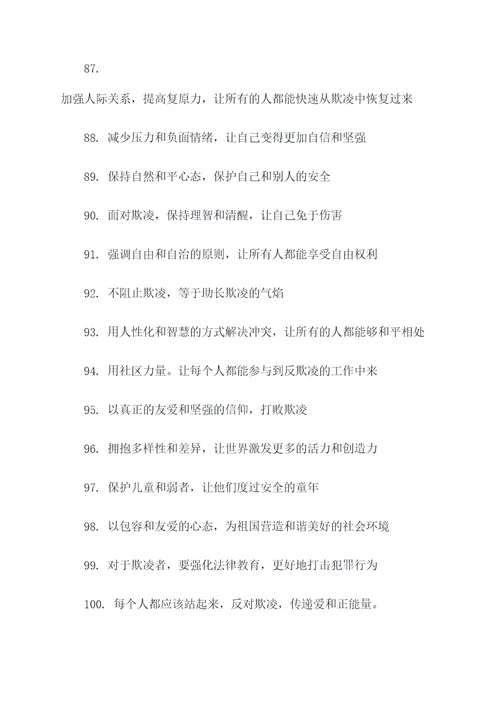 87.

加强人际关系，提高复原力，让所有的人都能快速从欺凌中恢复过来

88. 减少压力和负面情绪，让自己变得更加自信和坚强

89. 保持自然和平心态，保护自己和别人的安全

90. 面对欺凌，保持理智和清醒，让自己免于伤害

91. 强调自由和自治的原则，让所有人都能享受自由权利

92. 不阻止欺凌，等于助长欺凌的气焰

93. 用人性化和智慧的方式解决冲突，让所有的人都能够和平相处

94. 用社区力量。让每个人都能参与到反欺凌的工作中来

95. 以真正的友爱和坚强的信仰，打败欺凌

96. 拥抱多样性和差异，让世界激发更多的活力和创造力

97. 保护儿童和弱者，让他们度过安全的童年

98. 以包容和友爱的心态，为祖国营造和谐美好的社会环境

99. 对于欺凌者，要强化法律教育，更好地打击犯罪行为

100. 每个人都应该站起来，反对欺凌，传递爱和正能量。